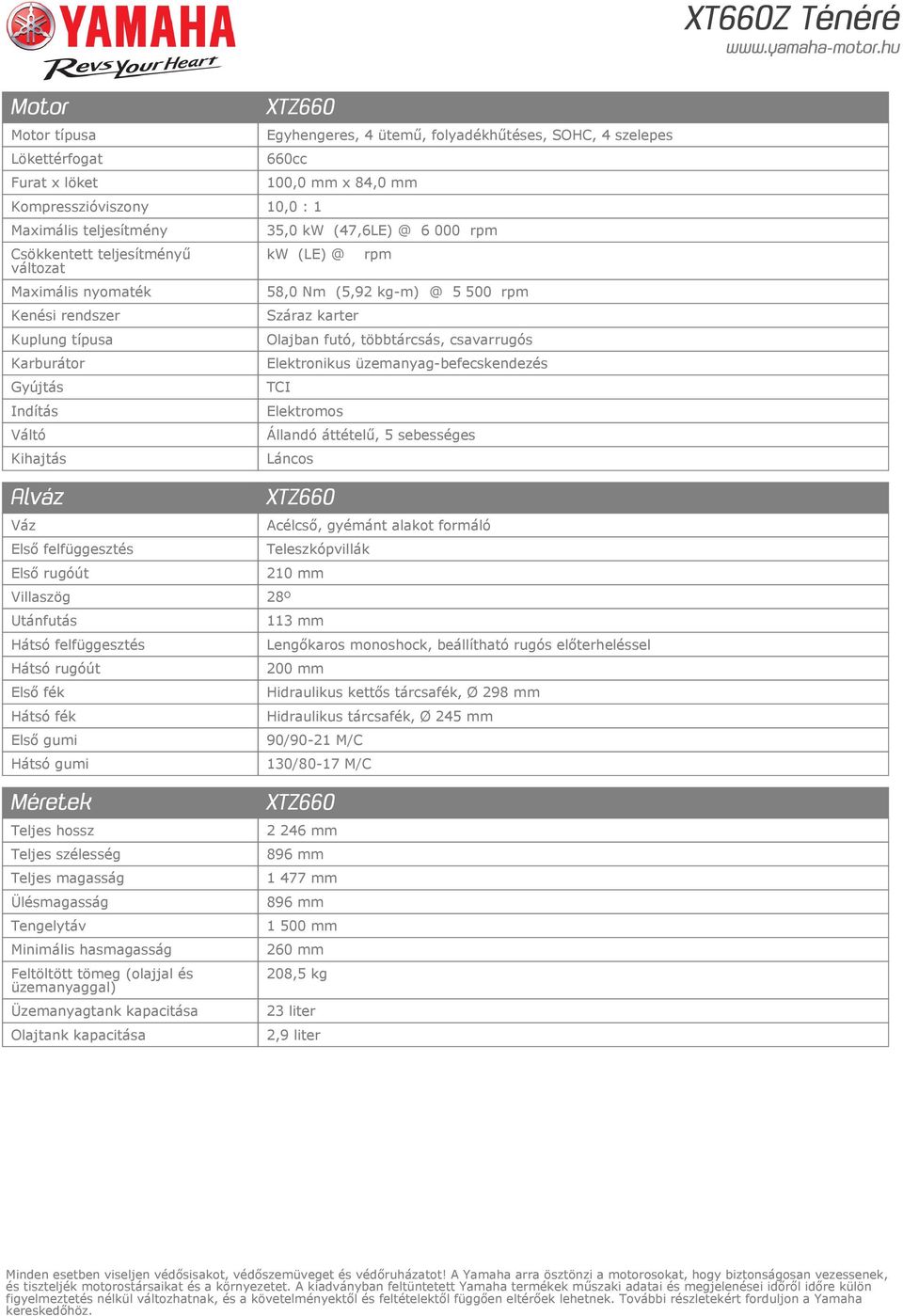 YAMAHA
Revs Your Heart

XT660Z Ténéré
www.yamaha-motor.hu

| Motor | XTZ660 |
|---|---|
| Motor típusa | Egyhengeres, 4 ütemű, folyadékhűtéses, SOHC, 4 szelepes |
| Lökettérfogat | 660cc |
| Furat x löket | 100,0 mm x 84,0 mm |
| Kompresszióviszony | 10,0 : 1 |
| Maximális teljesítmény | 35,0 kW (47,6LE) @ 6 000 rpm |
| Csökkentett teljesítményű változat | kW (LE) @ rpm |
| Maximális nyomaték | 58,0 Nm (5,92 kg-m) @ 5 500 rpm |
| Kenési rendszer | Száraz karter |
| Kuplung típusa | Olajban futó, többtárcsás, csavarrugós |
| Karburátor | Elektronikus üzemanyag-befecskendezés |
| Gyújtás | TCI |
| Indítás | Elektromos |
| Váltó | Állandó áttételű, 5 sebességes |
| Kihajtás | Láncos |

| Alváz | XTZ660 |
|---|---|
| Váz | Acélcső, gyémánt alakot formáló |
| Első felfüggesztés | Teleszkópvillák |
| Első rugóút | 210 mm |
| Villaszög | 28º |
| Utánfutás | 113 mm |
| Hátsó felfüggesztés | Lengőkaros monoshock, beállítható rugós előterheléssel |
| Hátsó rugóút | 200 mm |
| Első fék | Hidraulikus kettős tárcsafék, Ø 298 mm |
| Hátsó fék | Hidraulikus tárcsafék, Ø 245 mm |
| Első gumi | 90/90-21 M/C |
| Hátsó gumi | 130/80-17 M/C |

| Méretek | XTZ660 |
|---|---|
| Teljes hossz | 2 246 mm |
| Teljes szélesség | 896 mm |
| Teljes magasság | 1 477 mm |
| Ülésmagasság | 896 mm |
| Tengelytáv | 1 500 mm |
| Minimális hasmagasság | 260 mm |
| Feltöltött tömeg (olajjal és üzemanyaggal) | 208,5 kg |
| Üzemanyagtank kapacitása | 23 liter |
| Olajtank kapacitása | 2,9 liter |

Minden esetben viseljen védősisakot, védőszemüveget és védőruházatot! A Yamaha arra ösztönzi a motorosokat, hogy biztonságosan vezessenek, és tiszteljék motorostársaikat és a környezetet. A kiadványban feltüntetett Yamaha termékek műszaki adatai és megjelenései időről időre külön figyelmeztetés nélkül változhatnak, és a követelményektől és feltételektől függően eltérőek lehetnek. További részletekért forduljon a Yamaha kereskedőhöz.